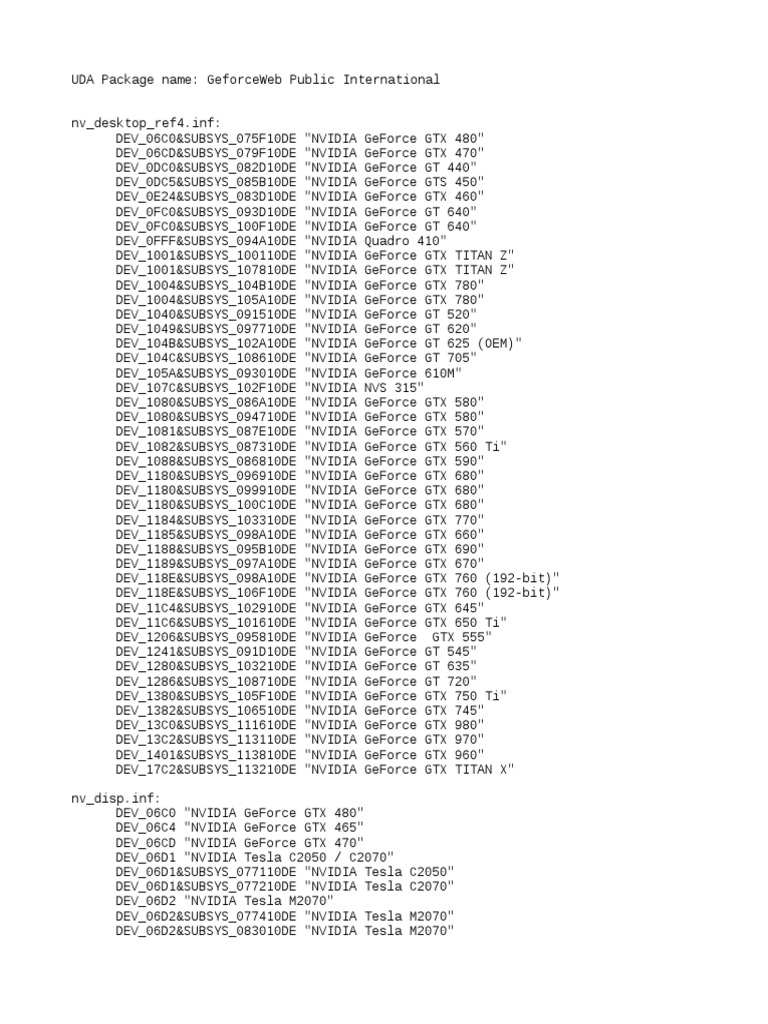 UDA Package name: GeforceWeb Public International

nv_desktop_ref4.inf:
DEV_06C0&SUBSYS_075F10DE "NVIDIA GeForce GTX 480"
DEV_06CD&SUBSYS_079F10DE "NVIDIA GeForce GTX 470"
DEV_0DC0&SUBSYS_082D10DE "NVIDIA GeForce GT 440"
DEV_0DC5&SUBSYS_085B10DE "NVIDIA GeForce GTS 450"
DEV_0E24&SUBSYS_083D10DE "NVIDIA GeForce GTX 460"
DEV_0FC0&SUBSYS_093D10DE "NVIDIA GeForce GT 640"
DEV_0FC0&SUBSYS_100F10DE "NVIDIA GeForce GT 640"
DEV_0FFF&SUBSYS_094A10DE "NVIDIA Quadro 410"
DEV_1001&SUBSYS_100110DE "NVIDIA GeForce GTX TITAN Z"
DEV_1001&SUBSYS_107810DE "NVIDIA GeForce GTX TITAN Z"
DEV_1004&SUBSYS_104B10DE "NVIDIA GeForce GTX 780"
DEV_1004&SUBSYS_105A10DE "NVIDIA GeForce GTX 780"
DEV_1040&SUBSYS_091510DE "NVIDIA GeForce GT 520"
DEV_1049&SUBSYS_097710DE "NVIDIA GeForce GT 620"
DEV_104B&SUBSYS_102A10DE "NVIDIA GeForce GT 625 (OEM)"
DEV_104C&SUBSYS_108610DE "NVIDIA GeForce GT 705"
DEV_105A&SUBSYS_093010DE "NVIDIA GeForce 610M"
DEV_107C&SUBSYS_102F10DE "NVIDIA NVS 315"
DEV_1080&SUBSYS_086A10DE "NVIDIA GeForce GTX 580"
DEV_1080&SUBSYS_094710DE "NVIDIA GeForce GTX 580"
DEV_1081&SUBSYS_087E10DE "NVIDIA GeForce GTX 570"
DEV_1082&SUBSYS_087310DE "NVIDIA GeForce GTX 560 Ti"
DEV_1088&SUBSYS_086810DE "NVIDIA GeForce GTX 590"
DEV_1180&SUBSYS_096910DE "NVIDIA GeForce GTX 680"
DEV_1180&SUBSYS_099910DE "NVIDIA GeForce GTX 680"
DEV_1180&SUBSYS_100C10DE "NVIDIA GeForce GTX 680"
DEV_1184&SUBSYS_103310DE "NVIDIA GeForce GTX 770"
DEV_1185&SUBSYS_098A10DE "NVIDIA GeForce GTX 660"
DEV_1188&SUBSYS_095B10DE "NVIDIA GeForce GTX 690"
DEV_1189&SUBSYS_097A10DE "NVIDIA GeForce GTX 670"
DEV_118E&SUBSYS_098A10DE "NVIDIA GeForce GTX 760 (192-bit)"
DEV_118E&SUBSYS_106F10DE "NVIDIA GeForce GTX 760 (192-bit)"
DEV_11C4&SUBSYS_102910DE "NVIDIA GeForce GTX 645"
DEV_11C6&SUBSYS_101610DE "NVIDIA GeForce GTX 650 Ti"
DEV_1206&SUBSYS_095810DE "NVIDIA GeForce  GTX 555"
DEV_1241&SUBSYS_091D10DE "NVIDIA GeForce GT 545"
DEV_1280&SUBSYS_103210DE "NVIDIA GeForce GT 635"
DEV_1286&SUBSYS_108710DE "NVIDIA GeForce GT 720"
DEV_1380&SUBSYS_105F10DE "NVIDIA GeForce GTX 750 Ti"
DEV_1382&SUBSYS_106510DE "NVIDIA GeForce GTX 745"
DEV_13C0&SUBSYS_111610DE "NVIDIA GeForce GTX 980"
DEV_13C2&SUBSYS_113110DE "NVIDIA GeForce GTX 970"
DEV_1401&SUBSYS_113810DE "NVIDIA GeForce GTX 960"
DEV_17C2&SUBSYS_113210DE "NVIDIA GeForce GTX TITAN X"

nv_disp.inf:
DEV_06C0 "NVIDIA GeForce GTX 480"
DEV_06C4 "NVIDIA GeForce GTX 465"
DEV_06CD "NVIDIA GeForce GTX 470"
DEV_06D1 "NVIDIA Tesla C2050 / C2070"
DEV_06D1&SUBSYS_077110DE "NVIDIA Tesla C2050"
DEV_06D1&SUBSYS_077210DE "NVIDIA Tesla C2070"
DEV_06D2 "NVIDIA Tesla M2070"
DEV_06D2&SUBSYS_077410DE "NVIDIA Tesla M2070"
DEV_06D2&SUBSYS_083010DE "NVIDIA Tesla M2070"